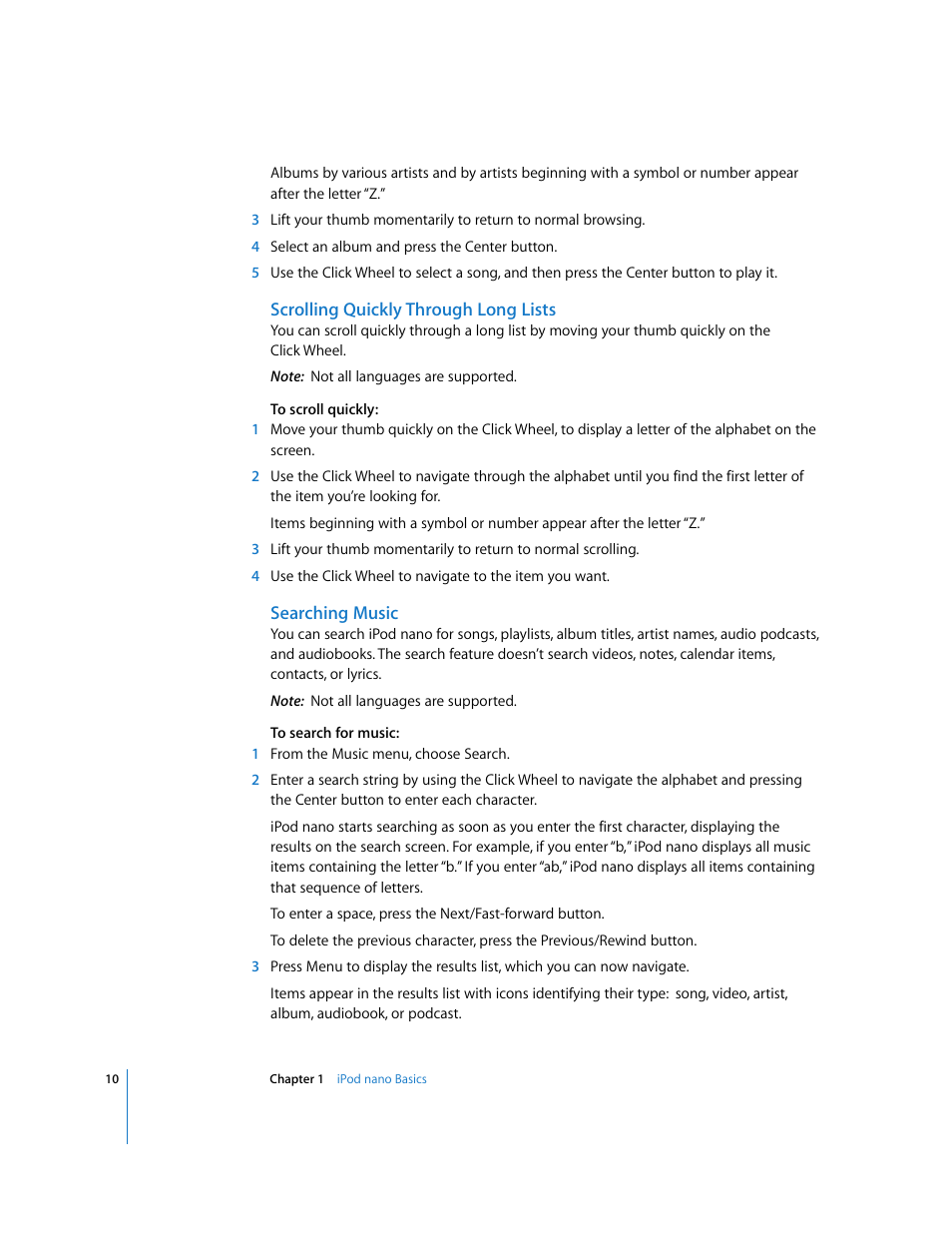 Albums by various artists and by artists beginning with a symbol or number appear after the letter "Z."

3 Lift your thumb momentarily to return to normal browsing.

4 Select an album and press the Center button.

5 Use the Click Wheel to select a song, and then press the Center button to play it.

Scrolling Quickly Through Long Lists

You can scroll quickly through a long list by moving your thumb quickly on the Click Wheel.

Note: Not all languages are supported.

To scroll quickly:

1 Move your thumb quickly on the Click Wheel, to display a letter of the alphabet on the screen.

2 Use the Click Wheel to navigate through the alphabet until you find the first letter of the item you're looking for.

Items beginning with a symbol or number appear after the letter "Z."

3 Lift your thumb momentarily to return to normal scrolling.

4 Use the Click Wheel to navigate to the item you want.

Searching Music

You can search iPod nano for songs, playlists, album titles, artist names, audio podcasts, and audiobooks. The search feature doesn't search videos, notes, calendar items, contacts, or lyrics.

Note: Not all languages are supported.

To search for music:

1 From the Music menu, choose Search.

2 Enter a search string by using the Click Wheel to navigate the alphabet and pressing the Center button to enter each character.

iPod nano starts searching as soon as you enter the first character, displaying the results on the search screen. For example, if you enter "b," iPod nano displays all music items containing the letter "b." If you enter "ab," iPod nano displays all items containing that sequence of letters.

To enter a space, press the Next/Fast-forward button.

To delete the previous character, press the Previous/Rewind button.

3 Press Menu to display the results list, which you can now navigate.

Items appear in the results list with icons identifying their type: song, video, artist, album, audiobook, or podcast.

10 Chapter 1 iPod nano Basics